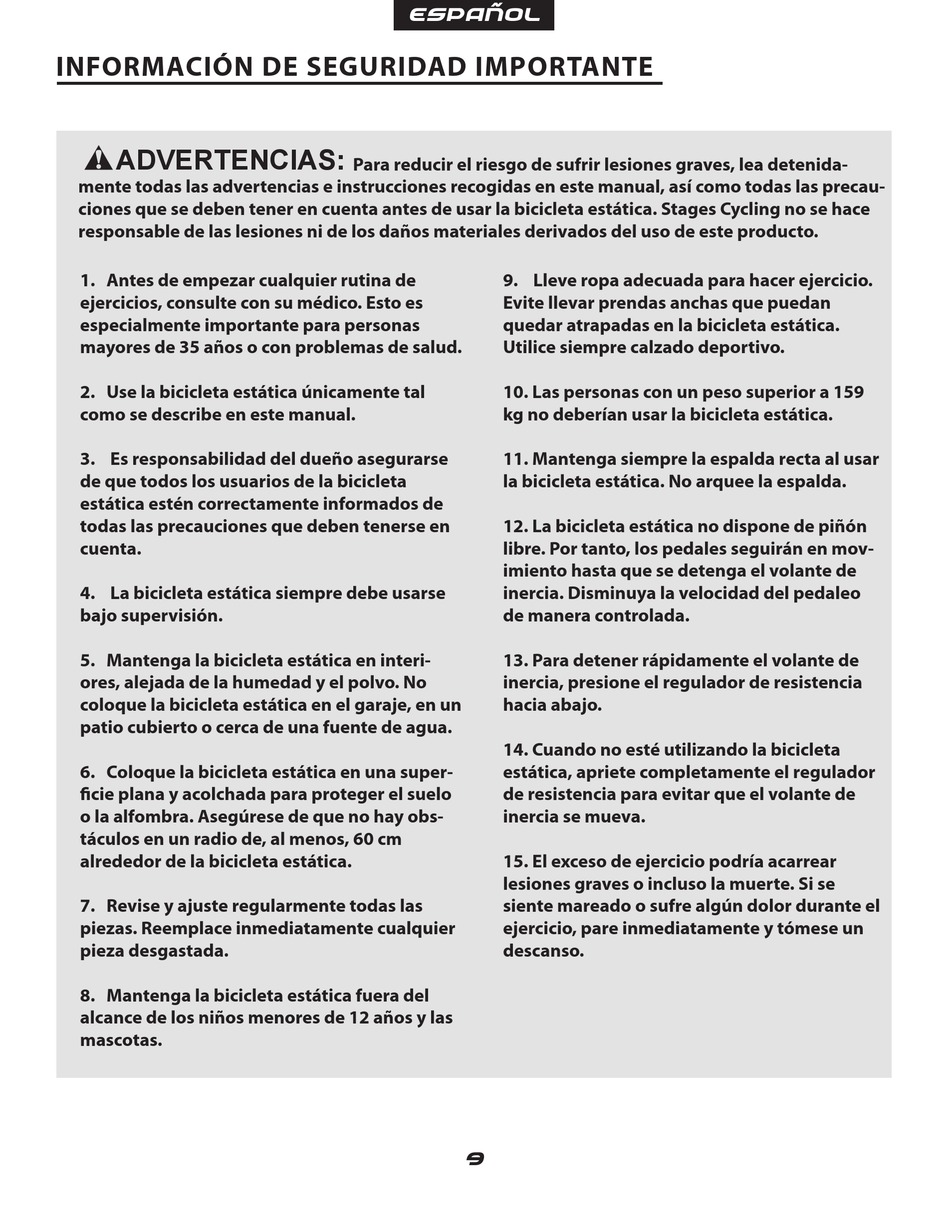 ESPAÑOL

INFORMACIÓN DE SEGURIDAD IMPORTANTE

ADVERTENCIAS: Para reducir el riesgo de sufrir lesiones graves, lea detenidamente todas las advertencias e instrucciones recogidas en este manual, así como todas las precauciones que se deben tener en cuenta antes de usar la bicicleta estática. Stages Cycling no se hace responsable de las lesiones ni de los daños materiales derivados del uso de este producto.

1. Antes de empezar cualquier rutina de ejercicios, consulte con su médico. Esto es especialmente importante para personas mayores de 35 años o con problemas de salud.

2. Use la bicicleta estática únicamente tal como se describe en este manual.

3. Es responsabilidad del dueño asegurarse de que todos los usuarios de la bicicleta estática estén correctamente informados de todas las precauciones que deben tenerse en cuenta.

4. La bicicleta estática siempre debe usarse bajo supervisión.

5. Mantenga la bicicleta estática en interiores, alejada de la humedad y el polvo. No coloque la bicicleta estática en el garaje, en un patio cubierto o cerca de una fuente de agua.

6. Coloque la bicicleta estática en una superficie plana y acolchada para proteger el suelo o la alfombra. Asegúrese de que no hay obstáculos en un radio de, al menos, 60 cm alrededor de la bicicleta estática.

7. Revise y ajuste regularmente todas las piezas. Reemplace inmediatamente cualquier pieza desgastada.

8. Mantenga la bicicleta estática fuera del alcance de los niños menores de 12 años y las mascotas.

9. Lleve ropa adecuada para hacer ejercicio. Evite llevar prendas anchas que puedan quedar atrapadas en la bicicleta estática. Utilice siempre calzado deportivo.

10. Las personas con un peso superior a 159 kg no deberían usar la bicicleta estática.

11. Mantenga siempre la espalda recta al usar la bicicleta estática. No arquee la espalda.

12. La bicicleta estática no dispone de piñón libre. Por tanto, los pedales seguirán en movimiento hasta que se detenga el volante de inercia. Disminuya la velocidad del pedaleo de manera controlada.

13. Para detener rápidamente el volante de inercia, presione el regulador de resistencia hacia abajo.

14. Cuando no esté utilizando la bicicleta estática, apriete completamente el regulador de resistencia para evitar que el volante de inercia se mueva.

15. El exceso de ejercicio podría acarrear lesiones graves o incluso la muerte. Si se siente mareado o sufre algún dolor durante el ejercicio, pare inmediatamente y tómese un descanso.

9